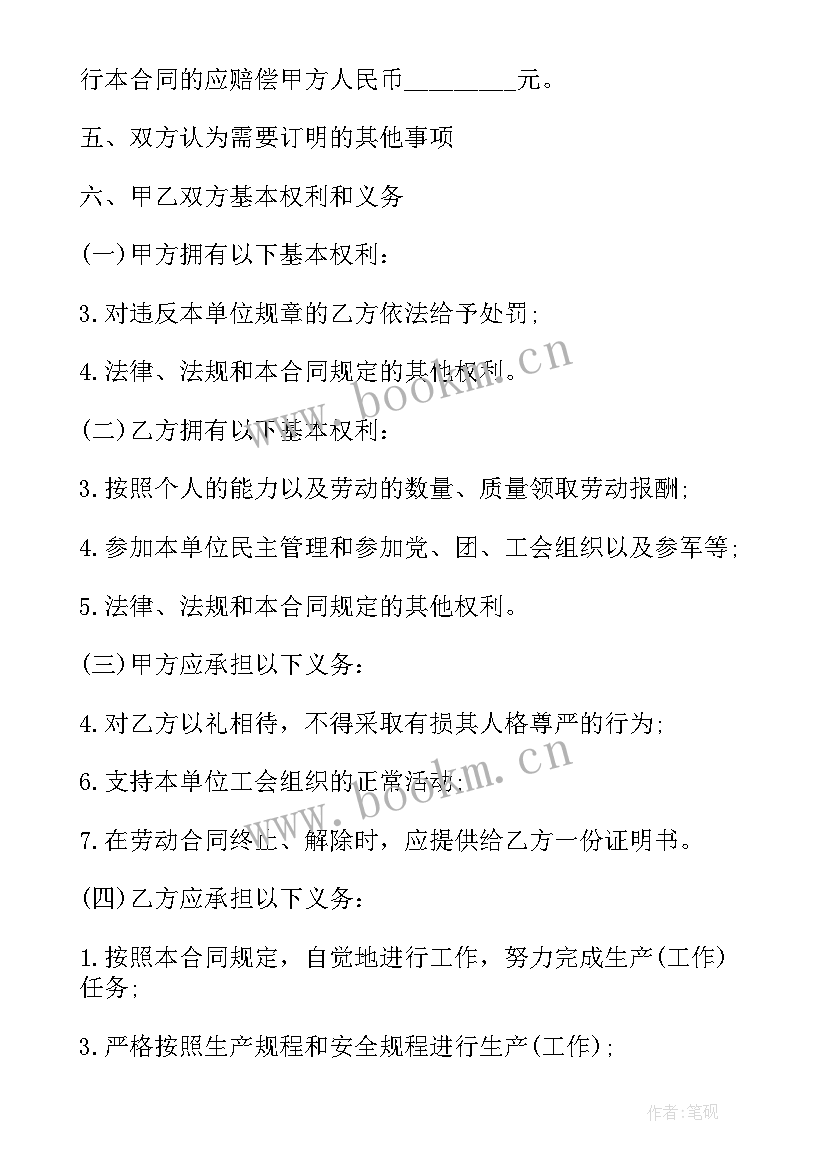 行本合同的应赔偿甲方人民币________元。

五、双方认为需要订明的其他事项

六、甲乙双方基本权利和义务

(一)甲方拥有以下基本权利：

3.对违反本单位规章的乙方依法给予处罚;

4.法律、法规和本合同规定的其他权利。

www.bookm.cn

(二)乙方拥有以下基本权利：

3.按照个人的能力以及劳动的数量、质量领取劳动报酬;

4.参加本单位民主管理和参加党、团、工会组织以及参军等;

5.法律、法规和本合同规定的其他权利。

(三)甲方应承担以下义务：

4.对乙方以礼相待，不得采取有损其人格尊严的行为;

6.支持本单位工会组织的正常活动;

www.bookm.cn

7.在劳动合同终止、解除时，应提供给乙方一份证明书。

(四)乙方应承担以下义务：

1.按照本合同规定，自觉地进行工作，努力完成生产(工作)任务;

3.严格按照生产规程和安全规程进行生产(工作);

作者:笔砚